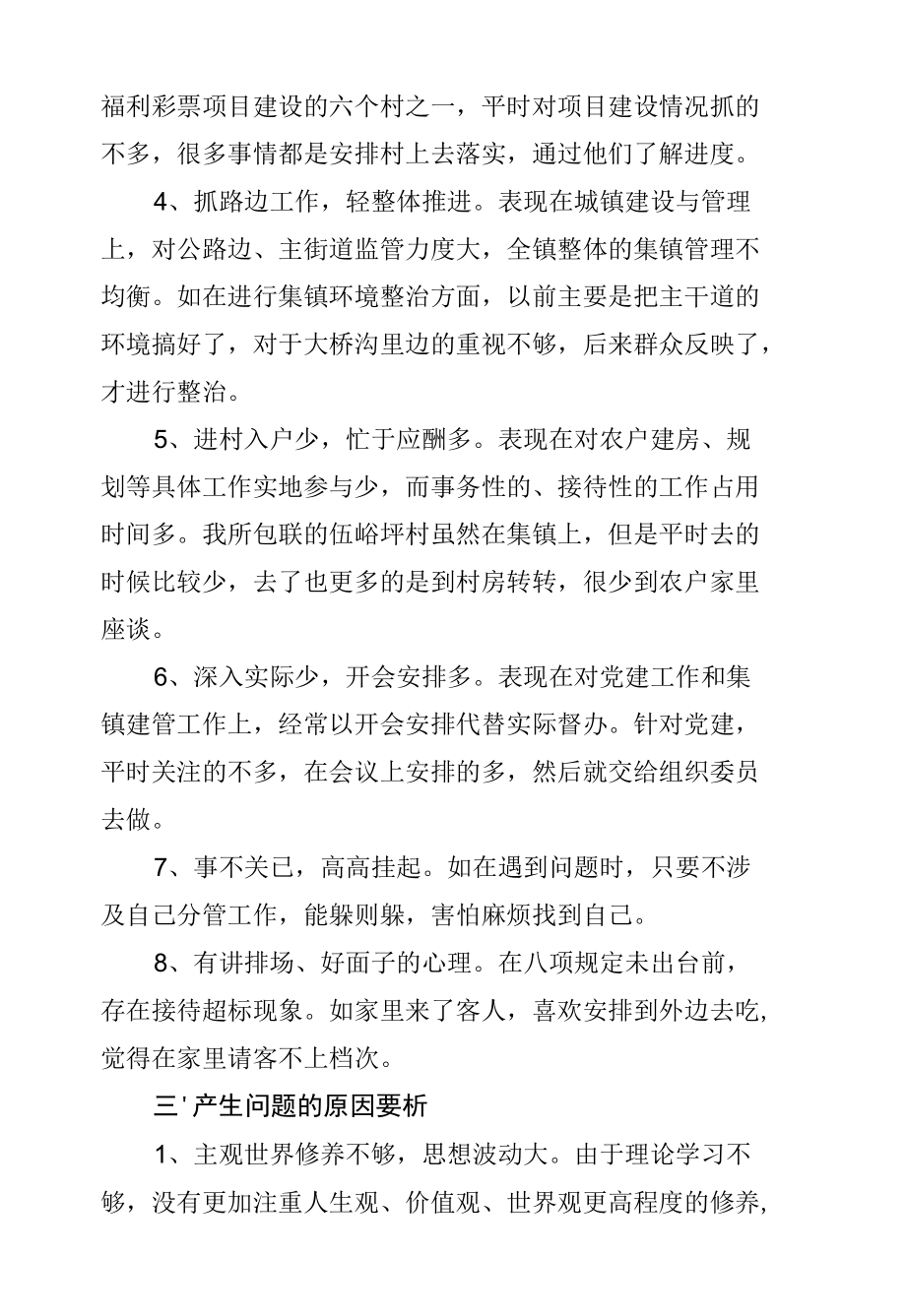 福利彩票项目建设的六个村之一，平时对项目建设情况抓的不多，很多事情都是安排村上去落实，通过他们了解进度。

4、抓路边工作，轻整体推进。表现在城镇建设与管理上，对公路边、主街道监管力度大，全镇整体的集镇管理不均衡。如在进行集镇环境整治方面，以前主要是把主干道的环境搞好了，对于大桥沟里边的重视不够，后来群众反映了，才进行整治。

5、进村入户少，忙于应酬多。表现在对农户建房、规划等具体工作实地参与少，而事务性的、接待性的工作占用时间多。我所包联的伍峪坪村虽然在集镇上，但是平时去的时候比较少，去了也更多的是到村房转转，很少到农户家里座谈。

6、深入实际少，开会安排多。表现在对党建工作和集镇建管工作上，经常以开会安排代替实际督办。针对党建，平时关注的不多，在会议上安排的多，然后就交给组织委员去做。

7、事不关已，高高挂起。如在遇到问题时，只要不涉及自己分管工作，能躲则躲，害怕麻烦找到自己。

8、有讲排场、好面子的心理。在八项规定未出台前，存在接待超标现象。如家里来了客人，喜欢安排到外边去吃，觉得在家里请客不上档次。

三'产生问题的原因要析

1、主观世界修养不够，思想波动大。由于理论学习不够，没有更加注重人生观、价值观、世界观更高程度的修养，